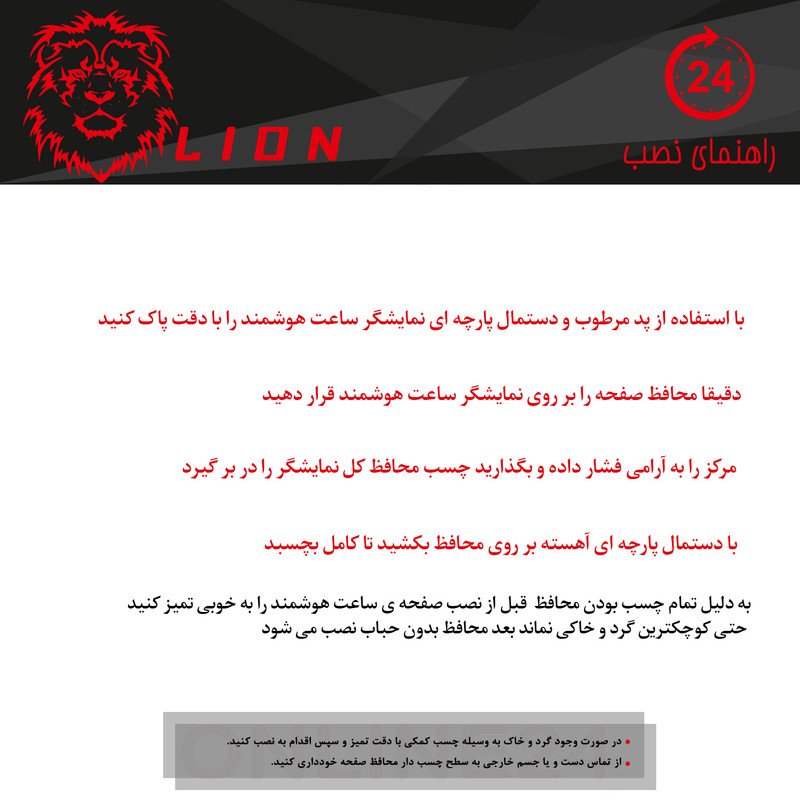 LION

24

راهنمای نصب

با استفاده از پد مرطوب و دستمال پارچه ای نمایشگر ساعت هوشمند را با دقت پاک کنید

دقیقا محافظ صفحه را بر روی نمایشگر ساعت هوشمند قرار دهید

مرکز را به آرامی فشار داده و بگذارید چسب محافظ کل نمایشگر را در بر گیرد

با دستمال پارچه ای آهسته بر روی محافظ بکشید تا کامل بچسبد

به دلیل تمام چسب بودن محافظ قبل از نصب صفحه ی ساعت هوشمند را به خوبی تمیز کنید حتی کوچکترین گرد و خاکی نماند بعد محافظ بدون حباب نصب می شود

• در صورت وجود گرد و خاک به وسیله چسب کمکی با دقت تمیز و سپس اقدام به نصب کنید.
• از تماس دست و یا جسم خارجی به سطح چسب دار محافظ صفحه خودداری کنید.